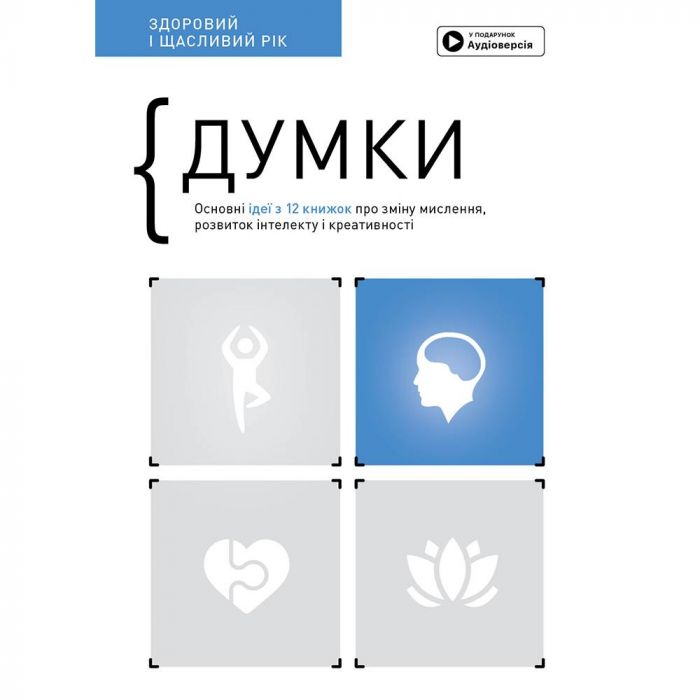 ЗДОРОВИЙ
І ЩАСЛИВИЙ РІК

У ПОДАРУНОК
Аудіоверсія

{ДУМКИ

Основні ідеї з 12 книжок про зміну мислення, розвиток інтелекту і креативності